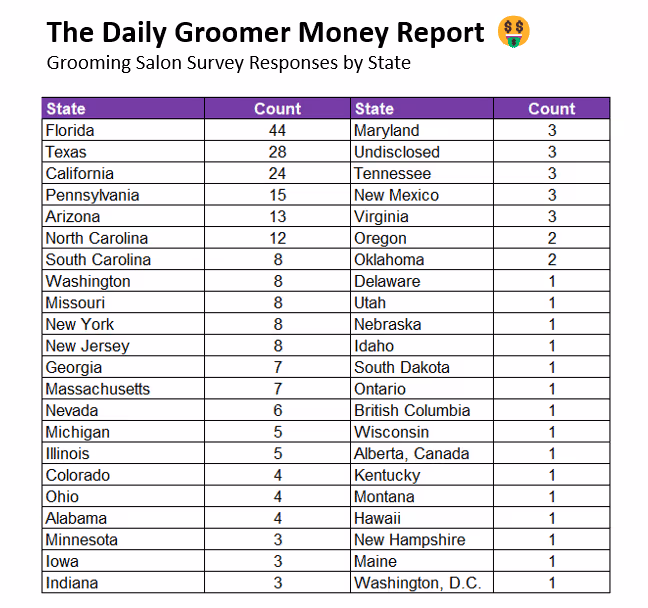 The Daily Groomer Money Report 🤑
Grooming Salon Survey Responses by State

| State | Count | State | Count |
|---|---|---|---|
| Florida | 44 | Maryland | 3 |
| Texas | 28 | Undisclosed | 3 |
| California | 24 | Tennessee | 3 |
| Pennsylvania | 15 | New Mexico | 3 |
| Arizona | 13 | Virginia | 3 |
| North Carolina | 12 | Oregon | 2 |
| South Carolina | 8 | Oklahoma | 2 |
| Washington | 8 | Delaware | 1 |
| Missouri | 8 | Utah | 1 |
| New York | 8 | Nebraska | 1 |
| New Jersey | 8 | Idaho | 1 |
| Georgia | 7 | South Dakota | 1 |
| Massachusetts | 7 | Ontario | 1 |
| Nevada | 6 | British Columbia | 1 |
| Michigan | 5 | Wisconsin | 1 |
| Illinois | 5 | Alberta, Canada | 1 |
| Colorado | 4 | Kentucky | 1 |
| Ohio | 4 | Montana | 1 |
| Alabama | 4 | Hawaii | 1 |
| Minnesota | 3 | New Hampshire | 1 |
| Iowa | 3 | Maine | 1 |
| Indiana | 3 | Washington, D.C. | 1 |